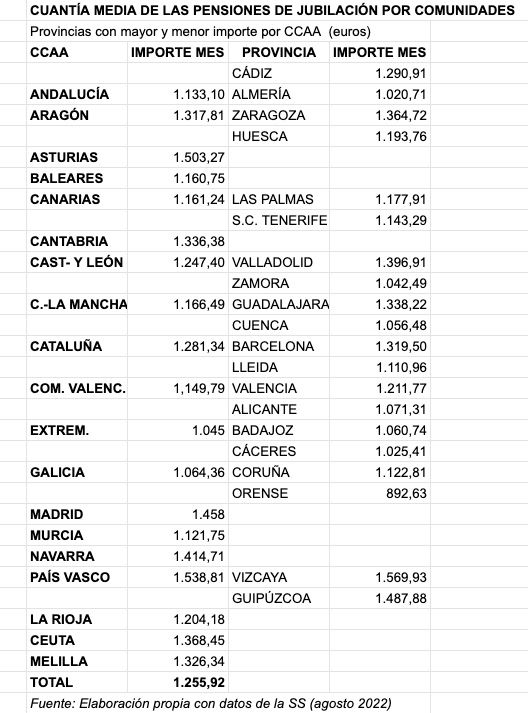 CUANTÍA MEDIA DE LAS PENSIONES DE JUBILACIÓN POR COMUNIDADES

Provincias con mayor y menor importe por CCAA (euros)

| CCAA | IMPORTE MES | PROVINCIA | IMPORTE MES |
|---|---|---|---|
| | | CÁDIZ | 1.290,91 |
| ANDALUCÍA | 1.133,10 | ALMERÍA | 1.020,71 |
| ARAGÓN | 1.317,81 | ZARAGOZA | 1.364,72 |
| | | HUESCA | 1.193,76 |
| ASTURIAS | 1.503,27 | | |
| BALEARES | 1.160,75 | | |
| CANARIAS | 1.161,24 | LAS PALMAS | 1.177,91 |
| | | S.C. TENERIFE | 1.143,29 |
| CANTABRIA | 1.336,38 | | |
| CAST- Y LEÓN | 1.247,40 | VALLADOLID | 1.396,91 |
| | | ZAMORA | 1.042,49 |
| C.-LA MANCHA | 1.166,49 | GUADALAJARA | 1.338,22 |
| | | CUENCA | 1.056,48 |
| CATALUÑA | 1.281,34 | BARCELONA | 1.319,50 |
| | | LLEIDA | 1.110,96 |
| COM. VALENC. | 1,149,79 | VALENCIA | 1.211,77 |
| | | ALICANTE | 1.071,31 |
| EXTREM. | 1.045 | BADAJOZ | 1.060,74 |
| | | CÁCERES | 1.025,41 |
| GALICIA | 1.064,36 | CORUÑA | 1.122,81 |
| | | ORENSE | 892,63 |
| MADRID | 1.458 | | |
| MURCIA | 1.121,75 | | |
| NAVARRA | 1.414,71 | | |
| PAÍS VASCO | 1.538,81 | VIZCAYA | 1.569,93 |
| | | GUIPÚZCOA | 1.487,88 |
| LA RIOJA | 1.204,18 | | |
| CEUTA | 1.368,45 | | |
| MELILLA | 1.326,34 | | |
| TOTAL | 1.255,92 | | |

Fuente: Elaboración propia con datos de la SS (agosto 2022)